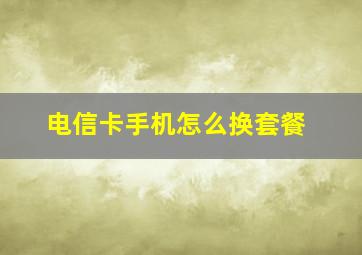 电信卡手机怎么换套餐